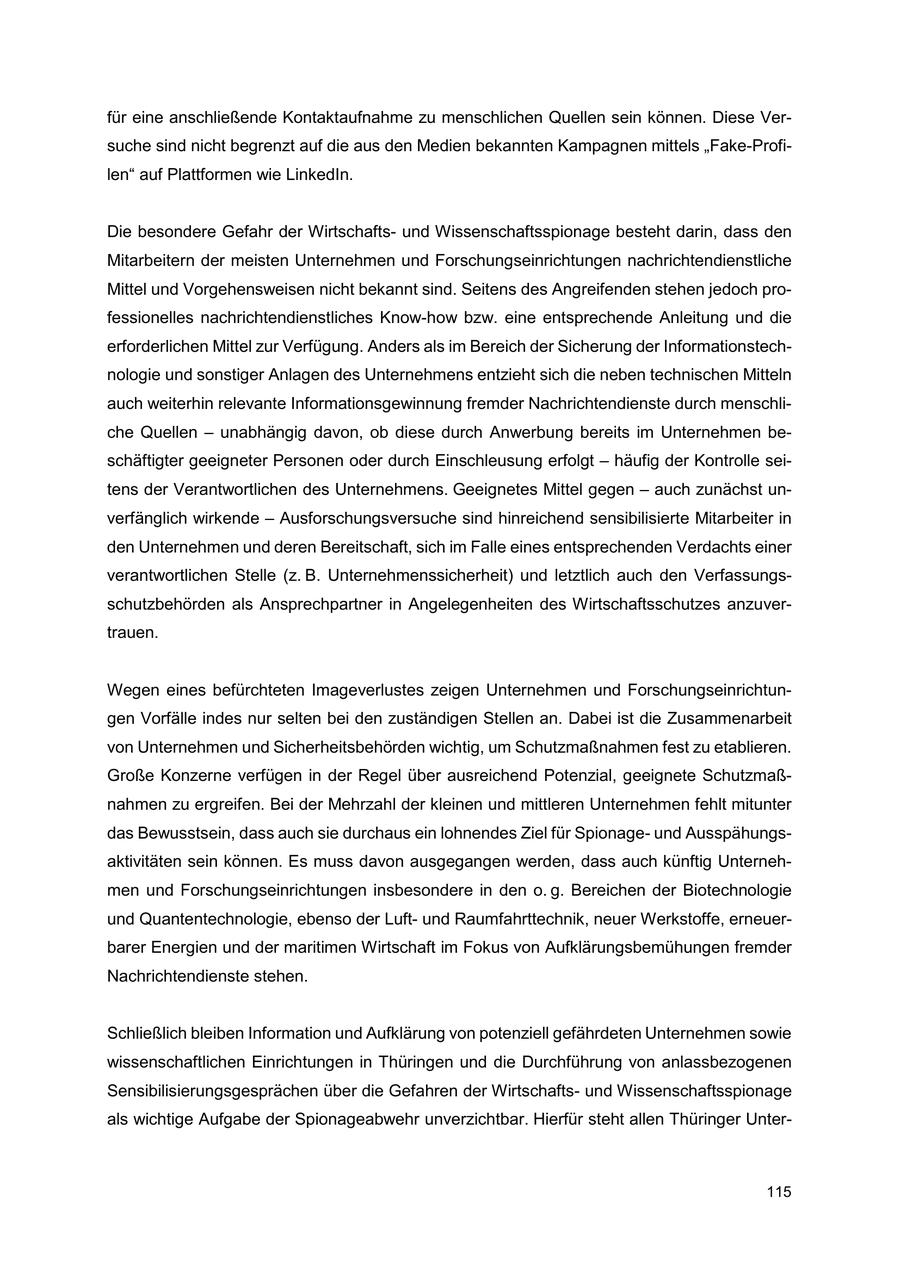 für eine anschließende Kontaktaufnahme zu menschlichen Quellen sein können. Diese Versuche sind nicht begrenzt auf die aus den Medien bekannten Kampagnen mittels „Fake-Profilen“ auf Plattformen wie LinkedIn.

Die besondere Gefahr der Wirtschafts- und Wissenschaftsspionage besteht darin, dass den Mitarbeitern der meisten Unternehmen und Forschungseinrichtungen nachrichtendienstliche Mittel und Vorgehensweisen nicht bekannt sind. Seitens des Angreifenden stehen jedoch professionelles nachrichtendienstliches Know-how bzw. eine entsprechende Anleitung und die erforderlichen Mittel zur Verfügung. Anders als im Bereich der Sicherung der Informationstechnologie und sonstiger Anlagen des Unternehmens entzieht sich die neben technischen Mitteln auch weiterhin relevante Informationsgewinnung fremder Nachrichtendienste durch menschliche Quellen – unabhängig davon, ob diese durch Anwerbung bereits im Unternehmen beschäftigter geeigneter Personen oder durch Einschleusung erfolgt – häufig der Kontrolle seitens der Verantwortlichen des Unternehmens. Geeignetes Mittel gegen – auch zunächst unverfänglich wirkende – Ausforschungsversuche sind hinreichend sensibilisierte Mitarbeiter in den Unternehmen und deren Bereitschaft, sich im Falle eines entsprechenden Verdachts einer verantwortlichen Stelle (z. B. Unternehmenssicherheit) und letztlich auch den Verfassungsschutzbehörden als Ansprechpartner in Angelegenheiten des Wirtschaftsschutzes anzuvertrauen.

Wegen eines befürchteten Imageverlustes zeigen Unternehmen und Forschungseinrichtungen Vorfälle indes nur selten bei den zuständigen Stellen an. Dabei ist die Zusammenarbeit von Unternehmen und Sicherheitsbehörden wichtig, um Schutzmaßnahmen fest zu etablieren. Große Konzerne verfügen in der Regel über ausreichend Potenzial, geeignete Schutzmaßnahmen zu ergreifen. Bei der Mehrzahl der kleinen und mittleren Unternehmen fehlt mitunter das Bewusstsein, dass auch sie durchaus ein lohnendes Ziel für Spionage- und Ausspähungsaktivitäten sein können. Es muss davon ausgegangen werden, dass auch künftig Unternehmen und Forschungseinrichtungen insbesondere in den o. g. Bereichen der Biotechnologie und Quantentechnologie, ebenso der Luft- und Raumfahrttechnik, neuer Werkstoffe, erneuerbarer Energien und der maritimen Wirtschaft im Fokus von Aufklärungsbemühungen fremder Nachrichtendienste stehen.

Schließlich bleiben Information und Aufklärung von potenziell gefährdeten Unternehmen sowie wissenschaftlichen Einrichtungen in Thüringen und die Durchführung von anlassbezogenen Sensibilisierungsgesprächen über die Gefahren der Wirtschafts- und Wissenschaftsspionage als wichtige Aufgabe der Spionageabwehr unverzichtbar. Hierfür steht allen Thüringer Unter-

115